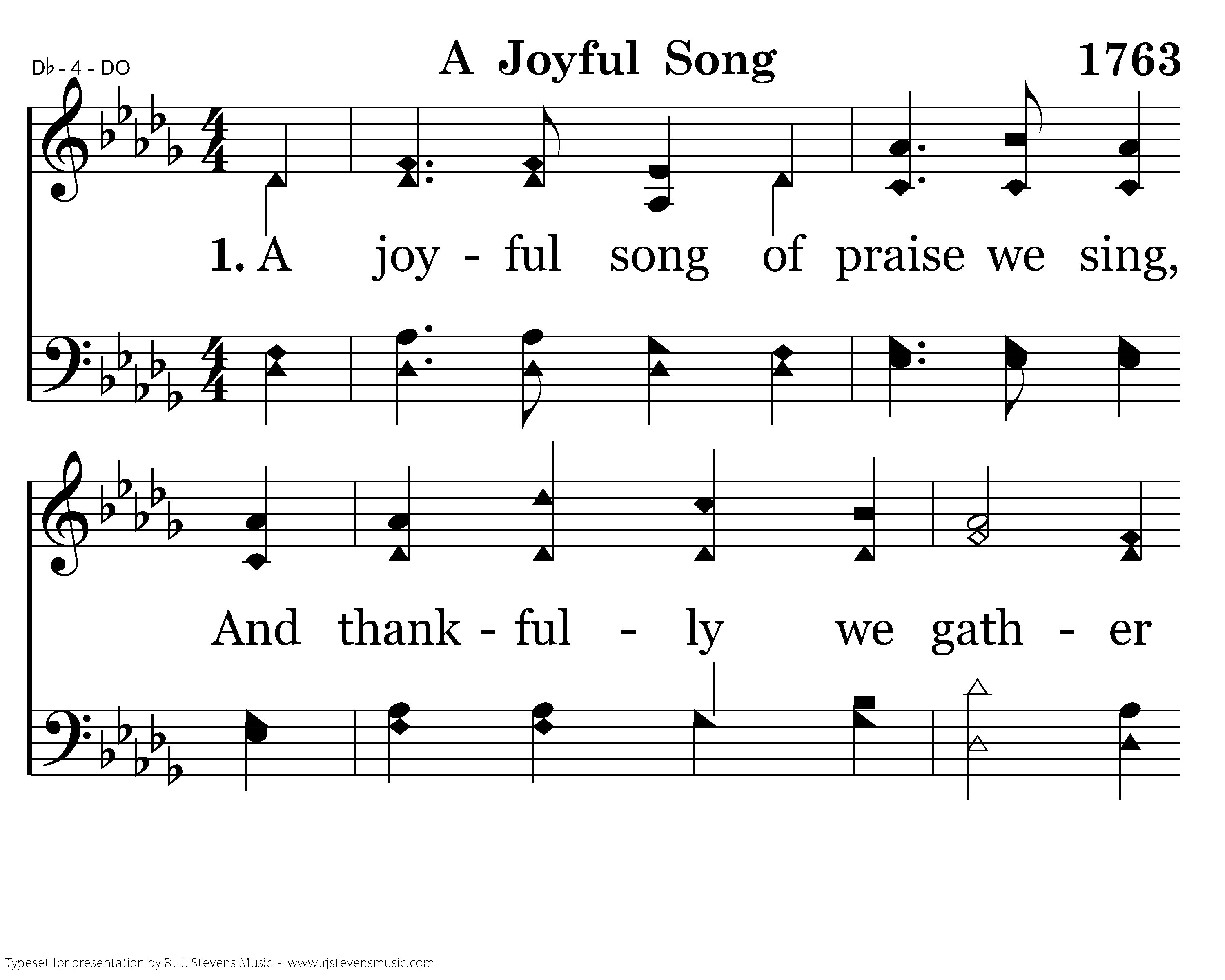 D♭ - 4 - DO

A Joyful Song

1763

1. A joy - ful song of praise we sing,

And thank - ful - ly we gath - er

Typeset for presentation by R. J. Stevens Music - www.rjstevensmusic.com